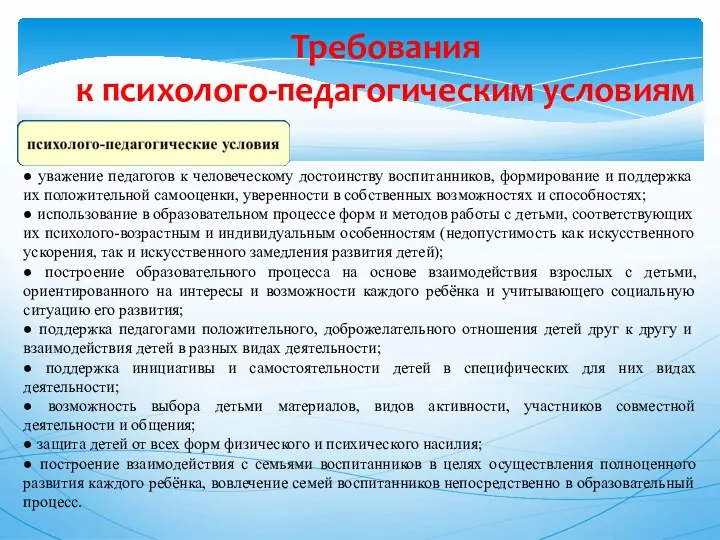 Требования
к психолого-педагогическим условиям

психолого-педагогические условия

● уважение педагогов к человеческому достоинству воспитанников, формирование и поддержка их положительной самооценки, уверенности в собственных возможностях и способностях;
● использование в образовательном процессе форм и методов работы с детьми, соответствующих их психолого-возрастным и индивидуальным особенностям (недопустимость как искусственного ускорения, так и искусственного замедления развития детей);
● построение образовательного процесса на основе взаимодействия взрослых с детьми, ориентированного на интересы и возможности каждого ребёнка и учитывающего социальную ситуацию его развития;
● поддержка педагогами положительного, доброжелательного отношения детей друг к другу и взаимодействия детей в разных видах деятельности;
● поддержка инициативы и самостоятельности детей в специфических для них видах деятельности;
● возможность выбора детьми материалов, видов активности, участников совместной деятельности и общения;
● защита детей от всех форм физического и психического насилия;
● построение взаимодействия с семьями воспитанников в целях осуществления полноценного развития каждого ребёнка, вовлечение семей воспитанников непосредственно в образовательный процесс.